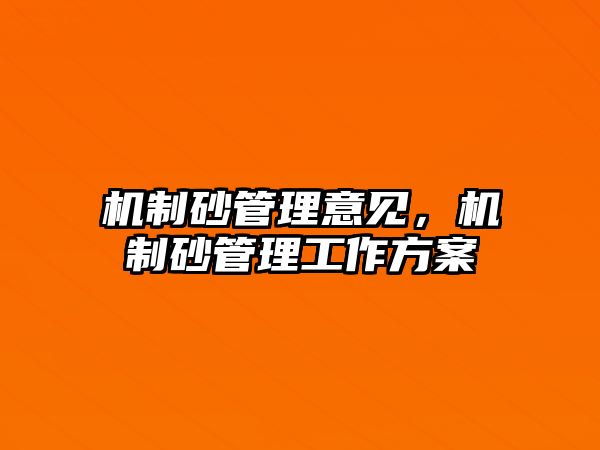 机制砂管理意见，机制砂管理工作方案